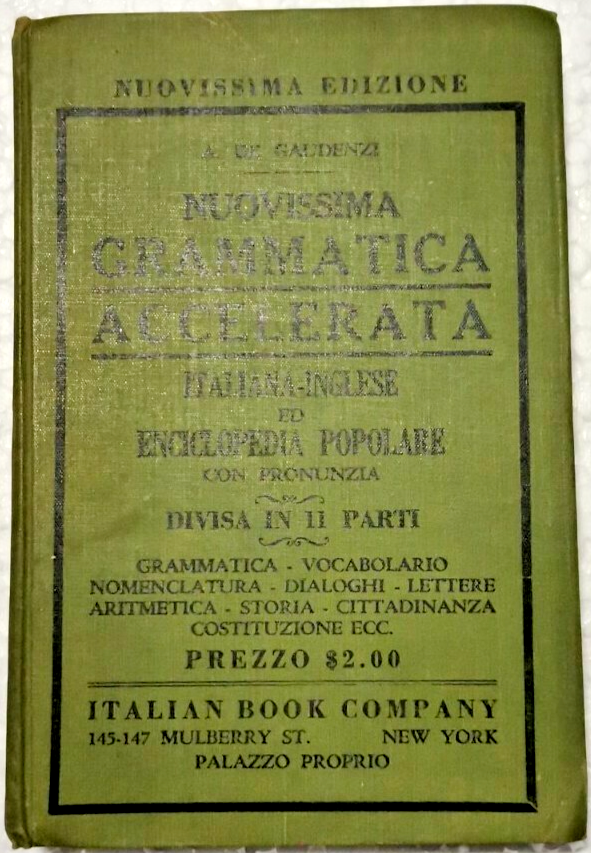 NUOVISSIMA EDIZIONE

A. DE GAUDENZI

NUOVISSIMA
GRAMMATICA
ACCELERATA
ITALIANA-INGLESE
ED
ENCICLOPEDIA POPOLARE
CON PRONUNZIA

DIVISA IN 11 PARTI

GRAMMATICA - VOCABOLARIO
NOMENCLATURA - DIALOGHI - LETTERE
ARITMETICA - STORIA - CITTADINANZA
COSTITUZIONE ECC.

PREZZO $2.00

ITALIAN BOOK COMPANY
145-147 MULBERRY ST. NEW YORK
PALAZZO PROPRIO